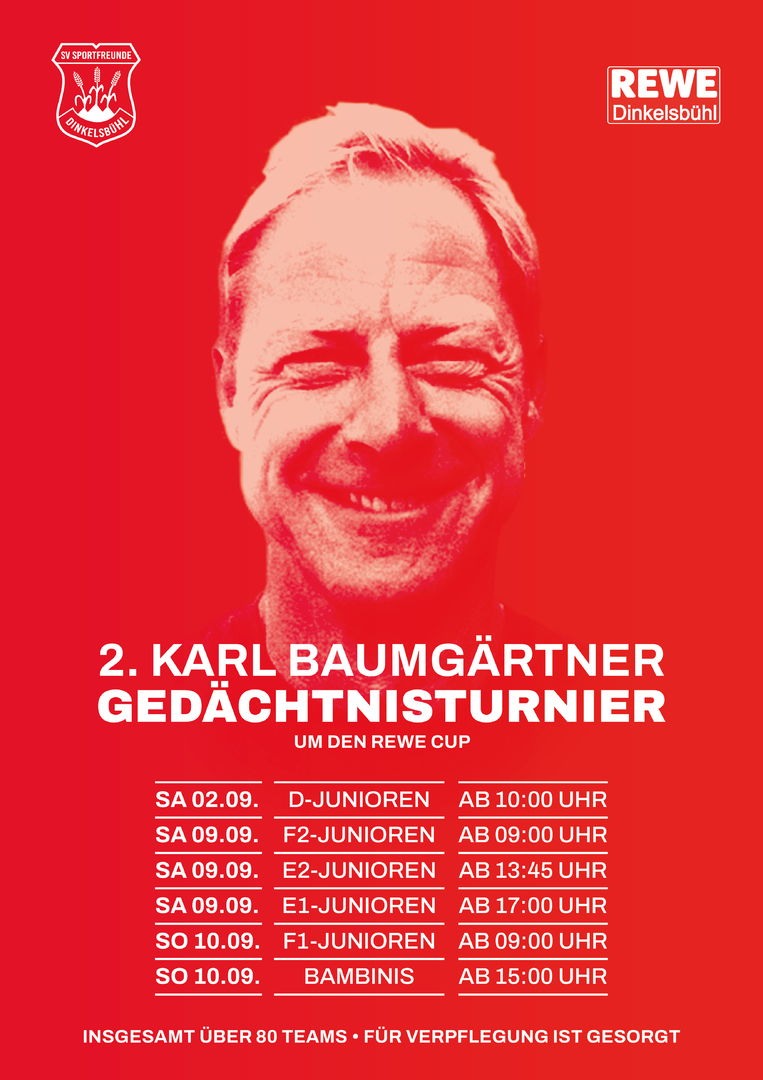 SV SPORTFREUNDE
DINKELSBÜHL

REWE
Dinkelsbühl

2. KARL BAUMGÄRTNER
GEDÄCHTNISTURNIER
UM DEN REWE CUP

| SA 02.09. | D-JUNIOREN | AB 10:00 UHR |
|---|---|---|
| SA 09.09. | F2-JUNIOREN | AB 09:00 UHR |
| SA 09.09. | E2-JUNIOREN | AB 13:45 UHR |
| SA 09.09. | E1-JUNIOREN | AB 17:00 UHR |
| SO 10.09. | F1-JUNIOREN | AB 09:00 UHR |
| SO 10.09. | BAMBINIS | AB 15:00 UHR |

INSGESAMT ÜBER 80 TEAMS • FÜR VERPFLEGUNG IST GESORGT